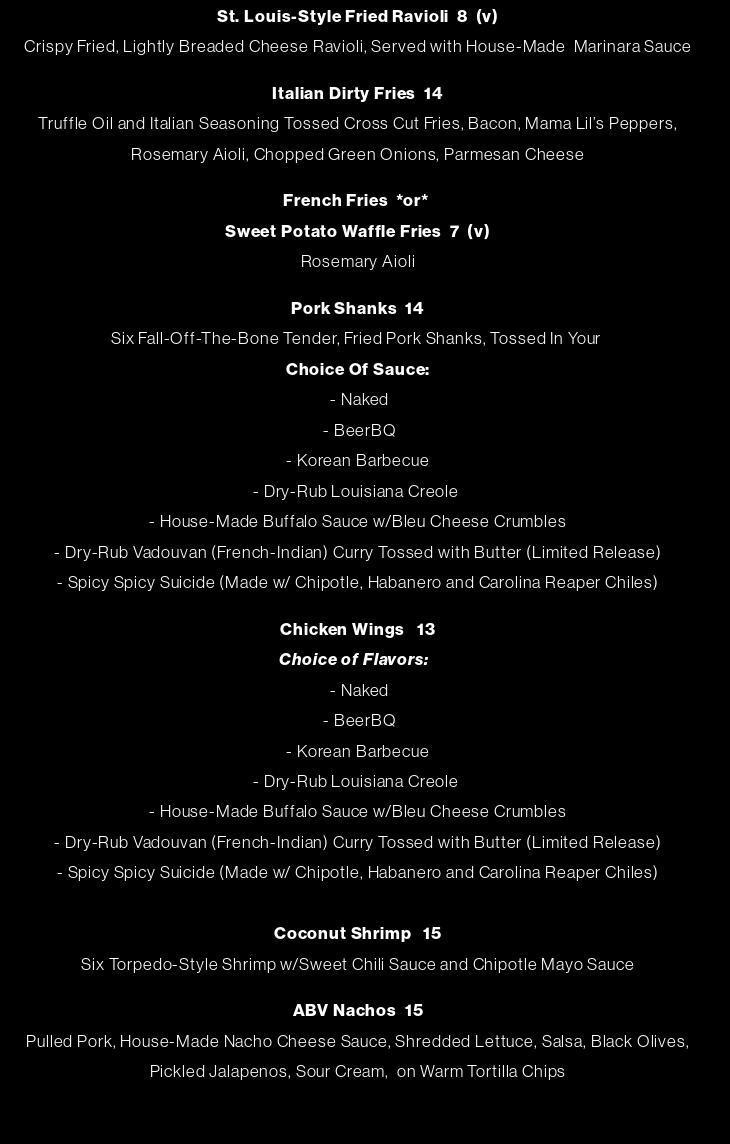 St. Louis-Style Fried Ravioli 8 (v)
Crispy Fried, Lightly Breaded Cheese Ravioli, Served with House-Made Marinara Sauce

Italian Dirty Fries 14
Truffle Oil and Italian Seasoning Tossed Cross Cut Fries, Bacon, Mama Lil's Peppers, Rosemary Aioli, Chopped Green Onions, Parmesan Cheese

French Fries *or*
Sweet Potato Waffle Fries 7 (v)
Rosemary Aioli

Pork Shanks 14
Six Fall-Off-The-Bone Tender, Fried Pork Shanks, Tossed In Your
Choice Of Sauce:
- Naked
- BeerBQ
- Korean Barbecue
- Dry-Rub Louisiana Creole
- House-Made Buffalo Sauce w/Bleu Cheese Crumbles
- Dry-Rub Vadouvan (French-Indian) Curry Tossed with Butter (Limited Release)
- Spicy Spicy Suicide (Made w/ Chipotle, Habanero and Carolina Reaper Chiles)

Chicken Wings 13
Choice of Flavors:
- Naked
- BeerBQ
- Korean Barbecue
- Dry-Rub Louisiana Creole
- House-Made Buffalo Sauce w/Bleu Cheese Crumbles
- Dry-Rub Vadouvan (French-Indian) Curry Tossed with Butter (Limited Release)
- Spicy Spicy Suicide (Made w/ Chipotle, Habanero and Carolina Reaper Chiles)

Coconut Shrimp 15
Six Torpedo-Style Shrimp w/Sweet Chili Sauce and Chipotle Mayo Sauce

ABV Nachos 15
Pulled Pork, House-Made Nacho Cheese Sauce, Shredded Lettuce, Salsa, Black Olives, Pickled Jalapenos, Sour Cream, on Warm Tortilla Chips